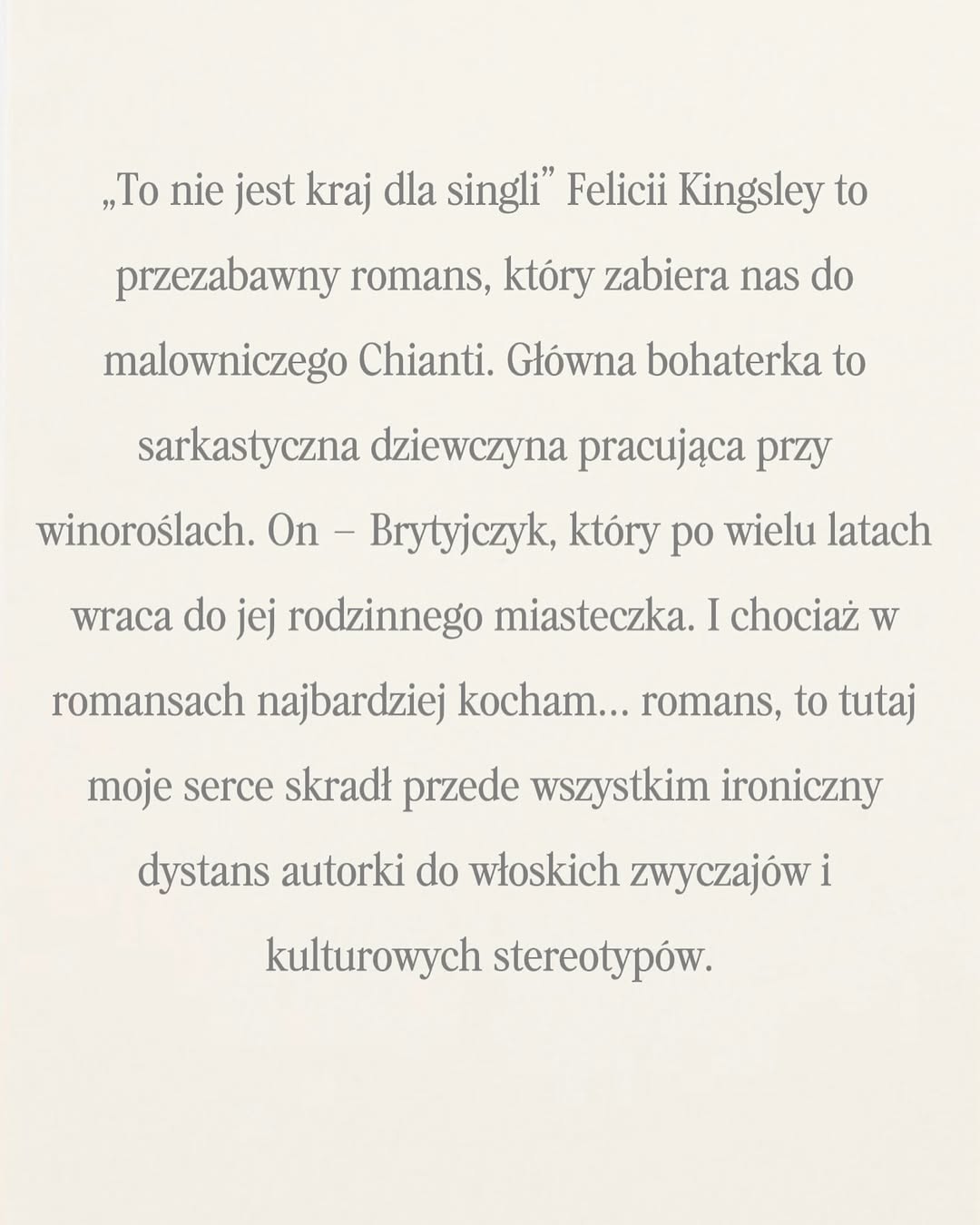 „To nie jest kraj dla singli” Felicii Kingsley to przezabawny romans, który zabiera nas do malowniczego Chianti. Główna bohaterka to sarkastyczna dziewczyna pracująca przy winoroślach. On – Brytyjczyk, który po wielu latach wraca do jej rodzinnego miasteczka. I chociaż w romansach najbardziej kocham... romans, to tutaj moje serce skradł przede wszystkim ironiczny dystans autorki do włoskich zwyczajów i kulturowych stereotypów.